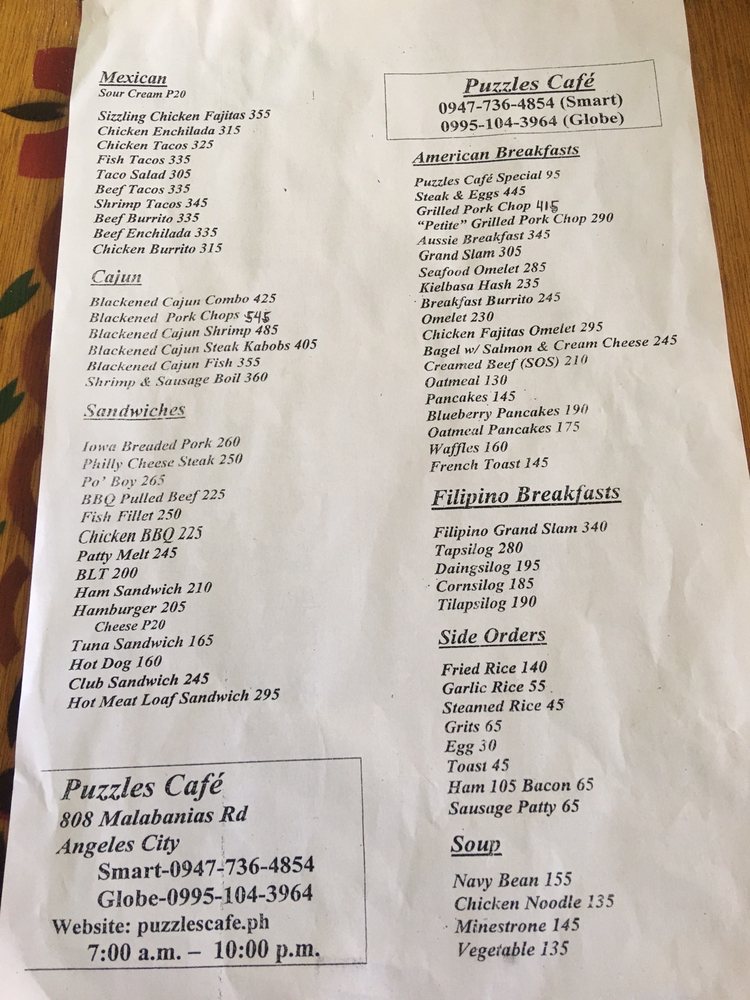 Mexican
Sour Cream P20

Sizzling Chicken Fajitas 355
Chicken Enchilada 315
Chicken Tacos 325
Fish Tacos 335
Taco Salad 305
Beef Tacos 335
Shrimp Tacos 345
Beef Burrito 335
Beef Enchilada 335
Chicken Burrito 315

Cajun

Blackened Cajun Combo 425
Blackened Pork Chops 545
Blackened Cajun Shrimp 485
Blackened Cajun Steak Kabobs 405
Blackened Cajun Fish 355
Shrimp & Sausage Boil 360

Sandwiches

Iowa Breaded Pork 260
Philly Cheese Steak 250
Po' Boy 265
BBQ Pulled Beef 225
Fish Fillet 250
Chicken BBQ 225
Patty Melt 245
BLT 200
Ham Sandwich 210
Hamburger 205
Cheese P20
Tuna Sandwich 165
Hot Dog 160
Club Sandwich 245
Hot Meat Loaf Sandwich 295

Puzzles Café
808 Malabanias Rd
Angeles City
Smart-0947-736-4854
Globe-0995-104-3964
Website: puzzlescafe.ph
7:00 a.m. – 10:00 p.m.

Puzzles Café
0947-736-4854 (Smart)
0995-104-3964 (Globe)

American Breakfasts

Puzzles Café Special 95
Steak & Eggs 445
Grilled Pork Chop 415
"Petite" Grilled Pork Chop 290
Aussie Breakfast 345
Grand Slam 305
Seafood Omelet 285
Kielbasa Hash 235
Breakfast Burrito 245
Omelet 230
Chicken Fajitas Omelet 295
Bagel w/ Salmon & Cream Cheese 245
Creamed Beef (SOS) 210
Oatmeal 130
Pancakes 145
Blueberry Pancakes 190
Oatmeal Pancakes 175
Waffles 160
French Toast 145

Filipino Breakfasts

Filipino Grand Slam 340
Tapsilog 280
Daingsilog 195
Cornsilog 185
Tilapsilog 190

Side Orders

Fried Rice 140
Garlic Rice 55
Steamed Rice 45
Grits 65
Egg 30
Toast 45
Ham 105 Bacon 65
Sausage Patty 65

Soup

Navy Bean 155
Chicken Noodle 135
Minestrone 145
Vegetable 135